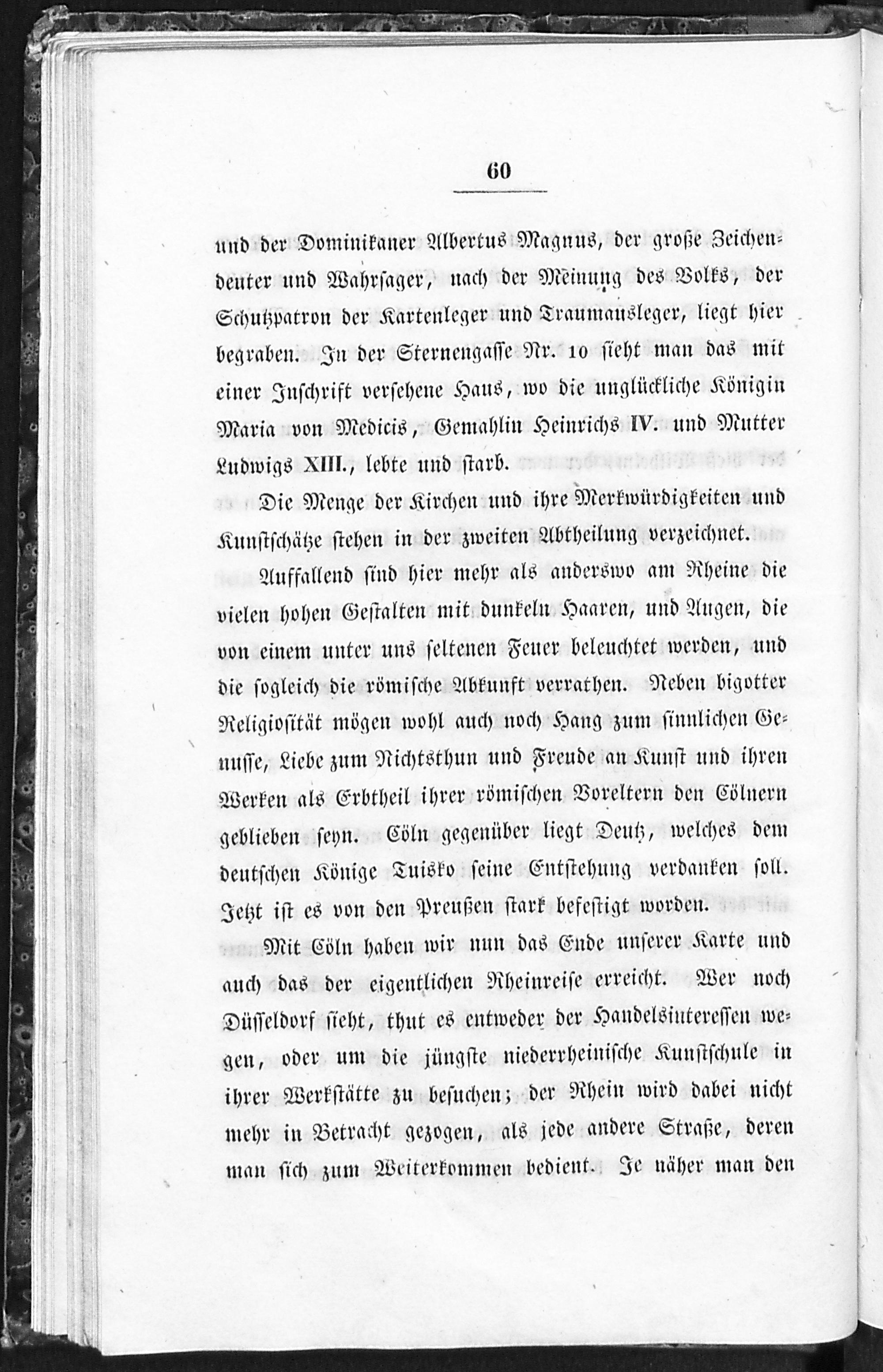 60

und der Dominikaner Albertus Magnus, der große Zeichendeuter und Wahrsager, nach der Meinung des Volks, der Schutzpatron der Kartenleger und Traumausleger, liegt hier begraben. In der Sternengasse Nr. 10 sieht man das mit einer Inschrift versehene Haus, wo die unglückliche Königin Maria von Medicis, Gemahlin Heinrichs IV. und Mutter Ludwigs XIII., lebte und starb.

Die Menge der Kirchen und ihre Merkwürdigkeiten und Kunstschätze stehen in der zweiten Abtheilung verzeichnet.

Auffallend sind hier mehr als anderswo am Rheine die vielen hohen Gestalten mit dunkeln Haaren, und Augen, die von einem unter uns seltenen Feuer beleuchtet werden, und die sogleich die römische Abkunft verrathen. Neben bigotter Religiosität mögen wohl auch noch Hang zum sinnlichen Genusse, Liebe zum Nichtsthun und Freude an Kunst und ihren Werken als Erbtheil ihrer römischen Voreltern den Cölnern geblieben seyn. Cöln gegenüber liegt Deutz, welches dem deutschen Könige Tuisko seine Entstehung verdanken soll. Jetzt ist es von den Preußen stark befestigt worden.

Mit Cöln haben wir nun das Ende unserer Karte und auch das der eigentlichen Rheinreise erreicht. Wer noch Düsseldorf sieht, thut es entweder der Handelsinteressen wegen, oder um die jüngste niederrheinische Kunstschule in ihrer Werkstätte zu besuchen; der Rhein wird dabei nicht mehr in Betracht gezogen, als jede andere Straße, deren man sich zum Weiterkommen bedient. Je näher man den